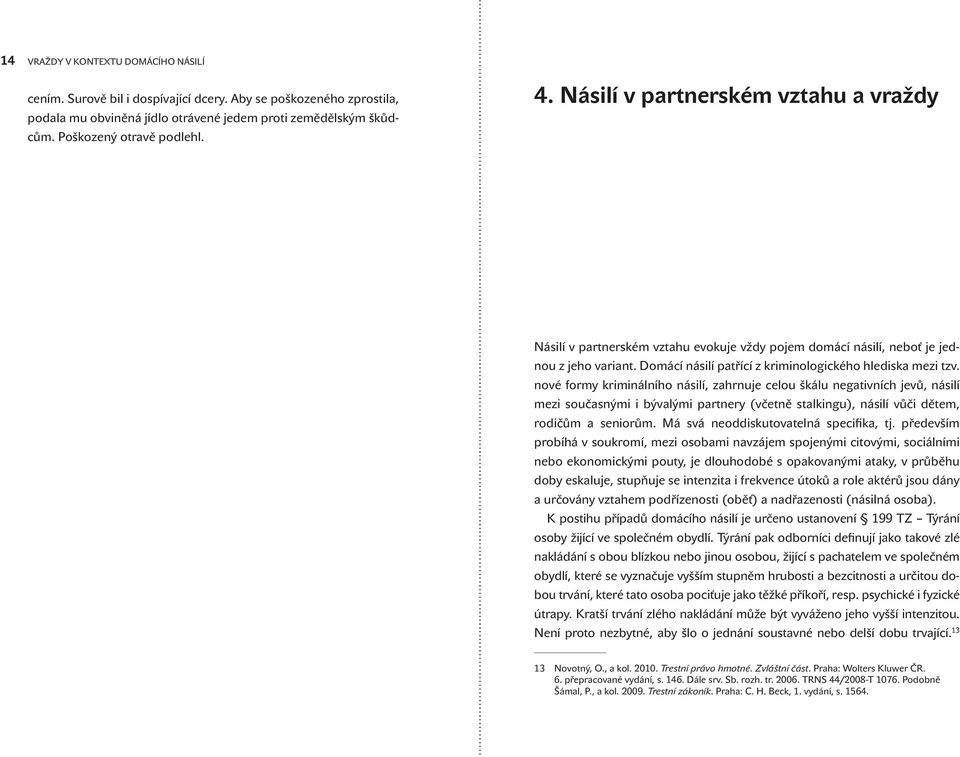 14 VRAŽDY V KONTEXTU DOMÁCÍHO NÁSILÍ

cením. Surově bil i dospívající dcery. Aby se poškozeného zprostila, podala mu obviněná jídlo otrávené jedem proti zemědělským škůdcům. Poškozený otravě podlehl.

4. Násilí v partnerském vztahu a vraždy

Násilí v partnerském vztahu evokuje vždy pojem domácí násilí, neboť je jednou z jeho variant. Domácí násilí patřící z kriminologického hlediska mezi tzv. nové formy kriminálního násilí, zahrnuje celou škálu negativních jevů, násilí mezi současnými i bývalými partnery (včetně stalkingu), násilí vůči dětem, rodičům a seniorům. Má svá neoddiskutovatelná specifika, tj. především probíhá v soukromí, mezi osobami navzájem spojenými citovými, sociálními nebo ekonomickými pouty, je dlouhodobé s opakovanými ataky, v průběhu doby eskaluje, stupňuje se intenzita i frekvence útoků a role aktérů jsou dány a určovány vztahem podřízenosti (oběť) a nadřazenosti (násilná osoba).

K postihu případů domácího násilí je určeno ustanovení § 199 TZ – Týrání osoby žijící ve společném obydlí. Týrání pak odborníci definují jako takové zlé nakládání s obou blízkou nebo jinou osobou, žijící s pachatelem ve společném obydlí, které se vyznačuje vyšším stupněm hrubosti a bezcitnosti a určitou dobou trvání, které tato osoba pociťuje jako těžké příkoří, resp. psychické i fyzické útrapy. Kratší trvání zlého nakládání může být vyváženo jeho vyšší intenzitou. Není proto nezbytné, aby šlo o jednání soustavné nebo delší dobu trvající.$^{13}$

13 Novotný, O., a kol. 2010. Trestní právo hmotné. Zvláštní část. Praha: Wolters Kluwer ČR. 6. přepracované vydání, s. 146. Dále srv. Sb. rozh. tr. 2006. TRNS 44/2008-T 1076. Podobně Šámal, P., a kol. 2009. Trestní zákoník. Praha: C. H. Beck, 1. vydání, s. 1564.